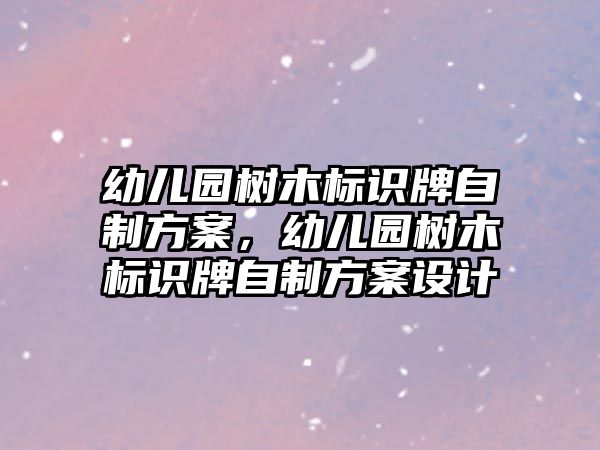 幼儿园树木标识牌自制方案，幼儿园树木标识牌自制方案设计